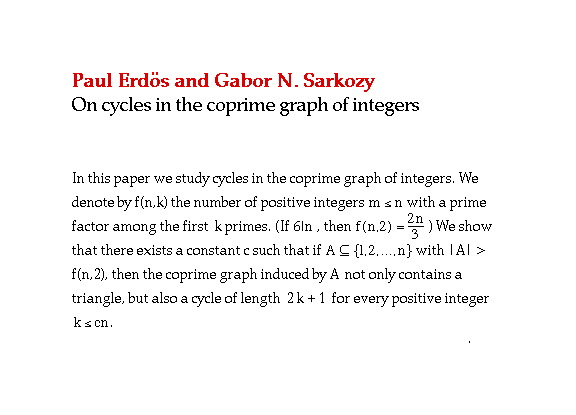 Paul Erdös and Gabor N. Sarkozy
On cycles in the coprime graph of integers

In this paper we study cycles in the coprime graph of integers. We denote by f(n,k) the number of positive integers $m \leq n$ with a prime factor among the first k primes. (If $6|n$ , then $f(n,2) = \frac{2n}{3}$ ) We show that there exists a constant c such that if $A \subseteq \{1,2,\ldots,n\}$ with $|A| > f(n,2)$, then the coprime graph induced by A not only contains a triangle, but also a cycle of length $2k+1$ for every positive integer $k \leq cn$.